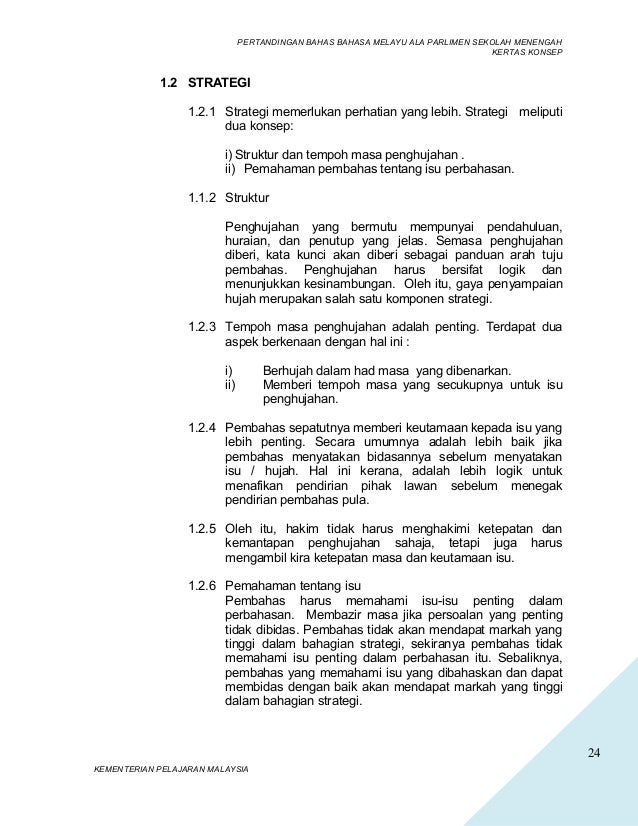 PERTANDINGAN BAHAS BAHASA MELAYU ALA PARLIMEN SEKOLAH MENENGAH
KERTAS KONSEP

1.2 STRATEGI

1.2.1 Strategi memerlukan perhatian yang lebih. Strategi meliputi dua konsep:

i) Struktur dan tempoh masa penghujahan .
ii) Pemahaman pembahas tentang isu perbahasan.

1.1.2 Struktur

Penghujahan yang bermutu mempunyai pendahuluan, huraian, dan penutup yang jelas. Semasa penghujahan diberi, kata kunci akan diberi sebagai panduan arah tuju pembahas. Penghujahan harus bersifat logik dan menunjukkan kesinambungan. Oleh itu, gaya penyampaian hujah merupakan salah satu komponen strategi.

1.2.3 Tempoh masa penghujahan adalah penting. Terdapat dua aspek berkenaan dengan hal ini :

i) Berhujah dalam had masa yang dibenarkan.
ii) Memberi tempoh masa yang secukupnya untuk isu penghujahan.

1.2.4 Pembahas sepatutnya memberi keutamaan kepada isu yang lebih penting. Secara umumnya adalah lebih baik jika pembahas menyatakan bidasannya sebelum menyatakan isu / hujah. Hal ini kerana, adalah lebih logik untuk menafikan pendirian pihak lawan sebelum menegak pendirian pembahas pula.

1.2.5 Oleh itu, hakim tidak harus menghakimi ketepatan dan kemantapan penghujahan sahaja, tetapi juga harus mengambil kira ketepatan masa dan keutamaan isu.

1.2.6 Pemahaman tentang isu
Pembahas harus memahami isu-isu penting dalam perbahasan. Membazir masa jika persoalan yang penting tidak dibidas. Pembahas tidak akan mendapat markah yang tinggi dalam bahagian strategi, sekiranya pembahas tidak memahami isu penting dalam perbahasan itu. Sebaliknya, pembahas yang memahami isu yang dibahaskan dan dapat membidas dengan baik akan mendapat markah yang tinggi dalam bahagian strategi.

24

KEMENTERIAN PELAJARAN MALAYSIA